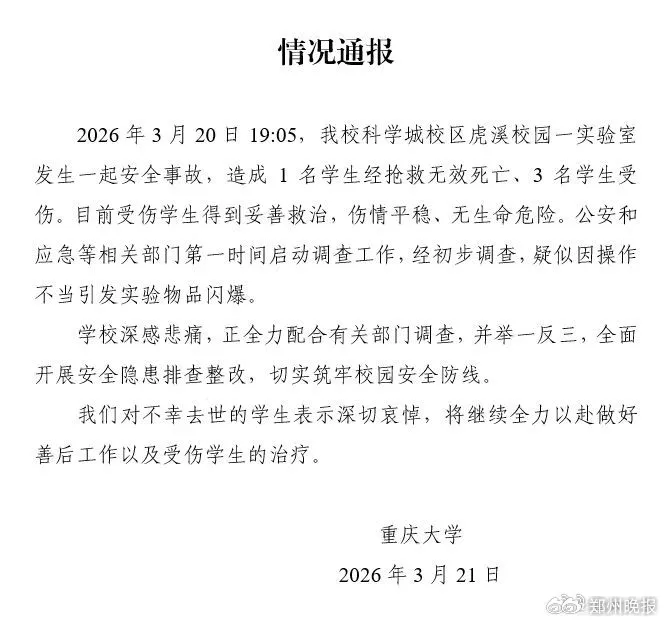 情况通报

2026 年 3 月 20 日 19:05，我校科学城校区虎溪校园一实验室发生一起安全事故，造成 1 名学生经抢救无效死亡、3 名学生受伤。目前受伤学生得到妥善救治，伤情平稳、无生命危险。公安和应急等相关部门第一时间启动调查工作，经初步调查，疑似因操作不当引发实验物品闪爆。

学校深感悲痛，正全力配合有关部门调查，并举一反三，全面开展安全隐患排查整改，切实筑牢校园安全防线。

我们对不幸去世的学生表示深切哀悼，将继续全力以赴做好善后工作以及受伤学生的治疗。

重庆大学

2026 年 3 月 21 日

郑州晚报